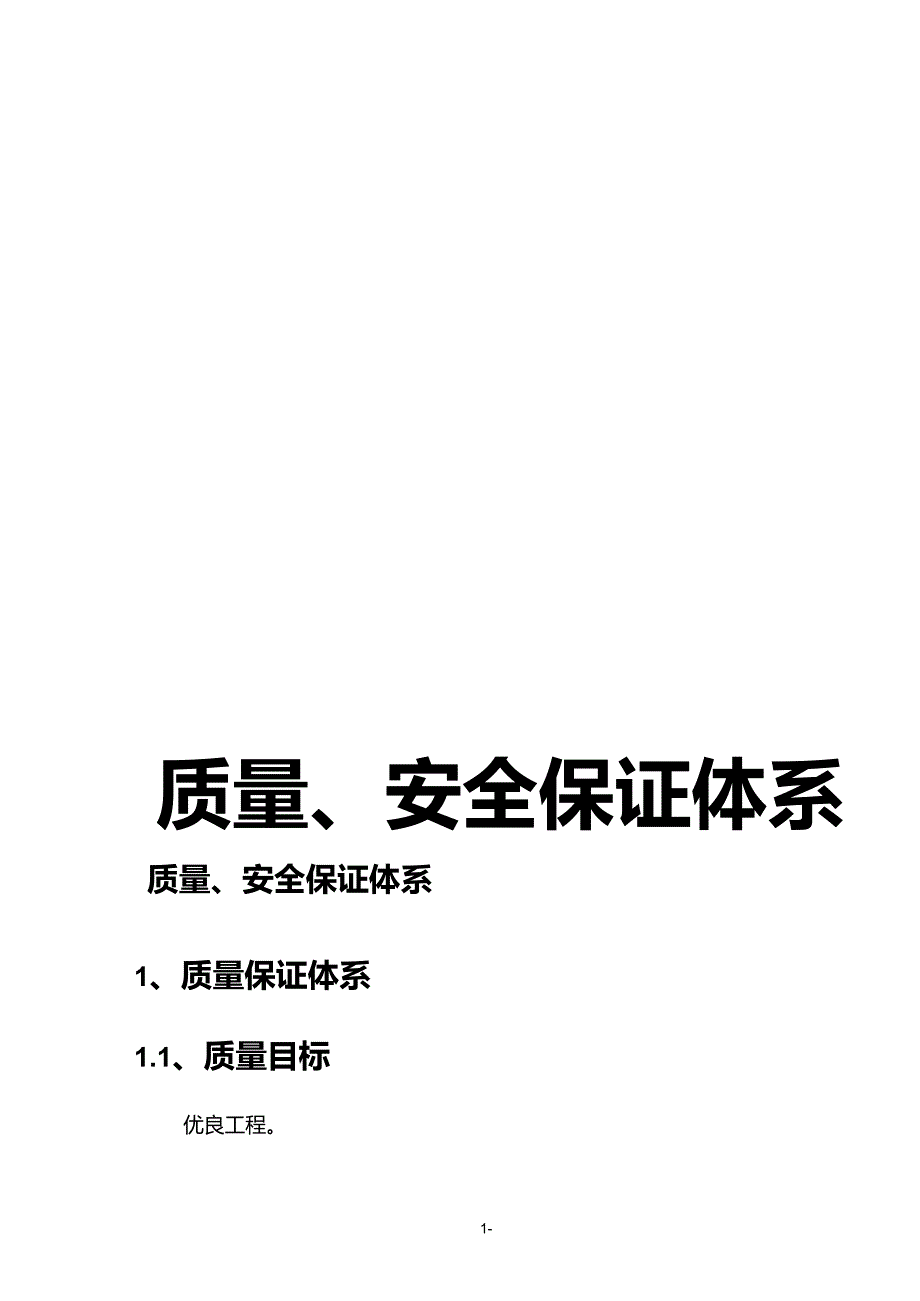 质量、安全保证体系

质量、安全保证体系

1、质量保证体系

1.1、质量目标

优良工程。

1-